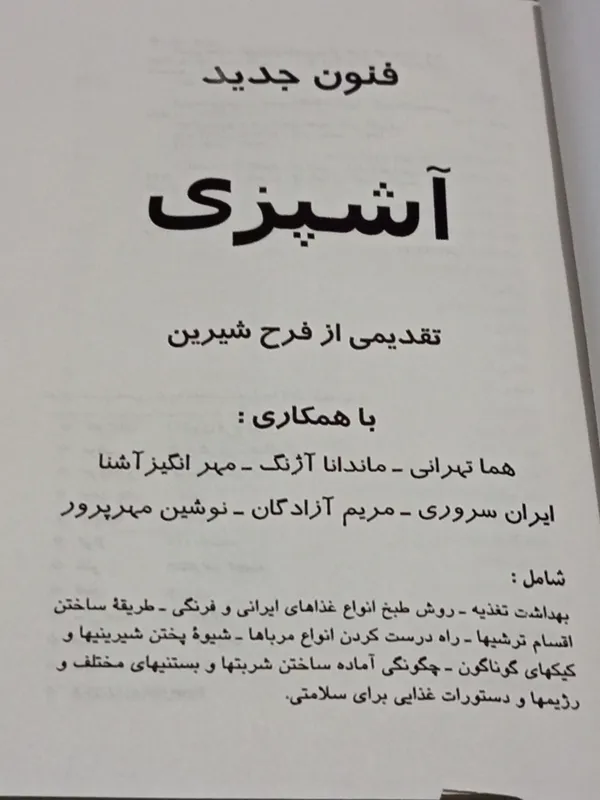 فنون جدید

آشپزی

تقدیمی از فرح شیرین

با همکاری :

هما تهرانی ـ ماندانا آژنگ ـ مهر انگیز آشنا

ایران سروری ـ مریم آزادگان ـ نوشین مهرپرور

شامل :

بهداشت تغذیه ـ روش طبخ انواع غذاهای ایرانی و فرنگی ـ طریقهٔ ساختن اقسام ترشیها ـ راه درست کردن انواع مرباها ـ شیوهٔ پختن شیرینیها و کیکهای گوناگون ـ چگونگی آماده ساختن شربتها و بستنیهای مختلف و رژیمها و دستورات غذایی برای سلامتی.